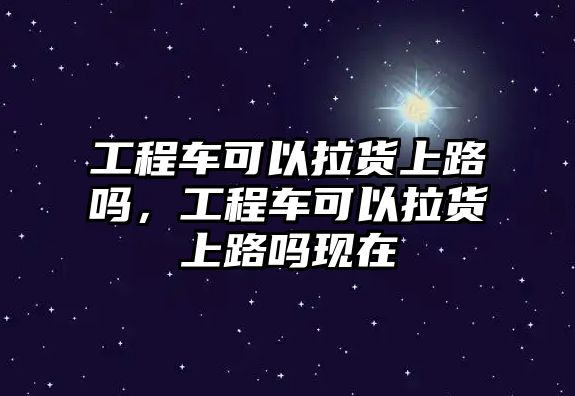 工程车可以拉货上路吗，工程车可以拉货上路吗现在